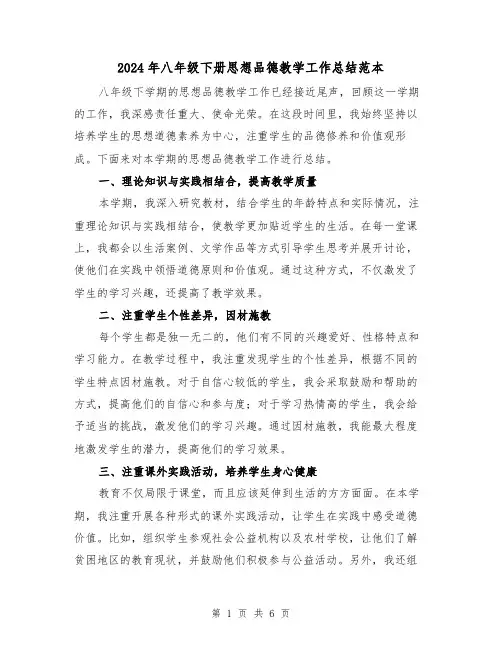 2024年八年级下册思想品德教学工作总结范本

八年级下学期的思想品德教学工作已经接近尾声，回顾这一学期的工作，我深感责任重大、使命光荣。在这段时间里，我始终坚持以培养学生的思想道德素养为中心，注重学生的品德修养和价值观形成。下面来对本学期的思想品德教学工作进行总结。

一、理论知识与实践相结合，提高教学质量

本学期，我深入研究教材，结合学生的年龄特点和实际情况，注重理论知识与实践相结合，使教学更加贴近学生的生活。在每一堂课上，我都会以生活案例、文学作品等方式引导学生思考并展开讨论，使他们在实践中领悟道德原则和价值观。通过这种方式，不仅激发了学生的学习兴趣，还提高了教学效果。

二、注重学生个性差异，因材施教

每个学生都是独一无二的，他们有不同的兴趣爱好、性格特点和学习能力。在教学过程中，我注重发现学生的个性差异，根据不同的学生特点因材施教。对于自信心较低的学生，我会采取鼓励和帮助的方式，提高他们的自信心和参与度；对于学习热情高的学生，我会给予适当的挑战，激发他们的学习兴趣。通过因材施教，我能最大程度地激发学生的潜力，提高他们的学习效果。

三、注重课外实践活动，培养学生身心健康

教育不仅局限于课堂，而且应该延伸到生活的方方面面。在本学期，我注重开展各种形式的课外实践活动，让学生在实践中感受道德价值。比如，组织学生参观社会公益机构以及农村学校，让他们了解贫困地区的教育现状，并鼓励他们积极参与公益活动。另外，我还组

第 1 页 共 6 页